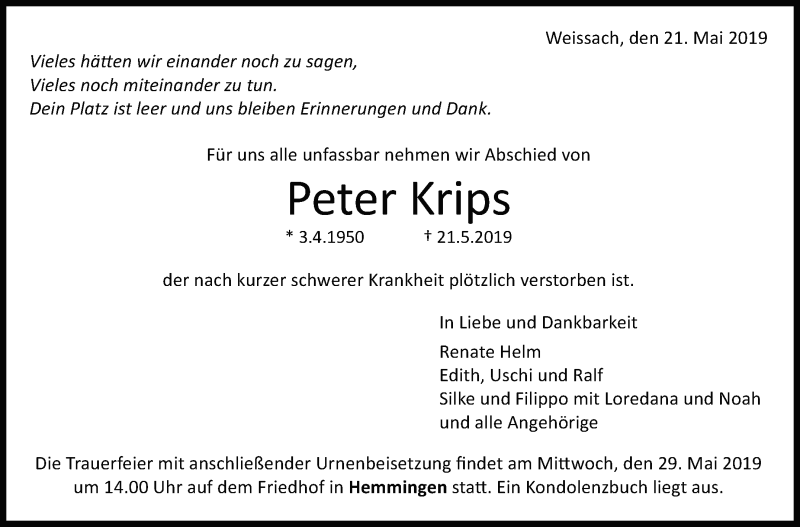 Weissach, den 21. Mai 2019

Vieles hätten wir einander noch zu sagen,
Vieles noch miteinander zu tun.
Dein Platz ist leer und uns bleiben Erinnerungen und Dank.

Für uns alle unfassbar nehmen wir Abschied von

Peter Krips

* 3.4.1950 † 21.5.2019

der nach kurzer schwerer Krankheit plötzlich verstorben ist.

In Liebe und Dankbarkeit

Renate Helm
Edith, Uschi und Ralf
Silke und Filippo mit Loredana und Noah
und alle Angehörige

Die Trauerfeier mit anschließender Urnenbeisetzung findet am Mittwoch, den 29. Mai 2019 um 14.00 Uhr auf dem Friedhof in Hemmingen statt. Ein Kondolenzbuch liegt aus.